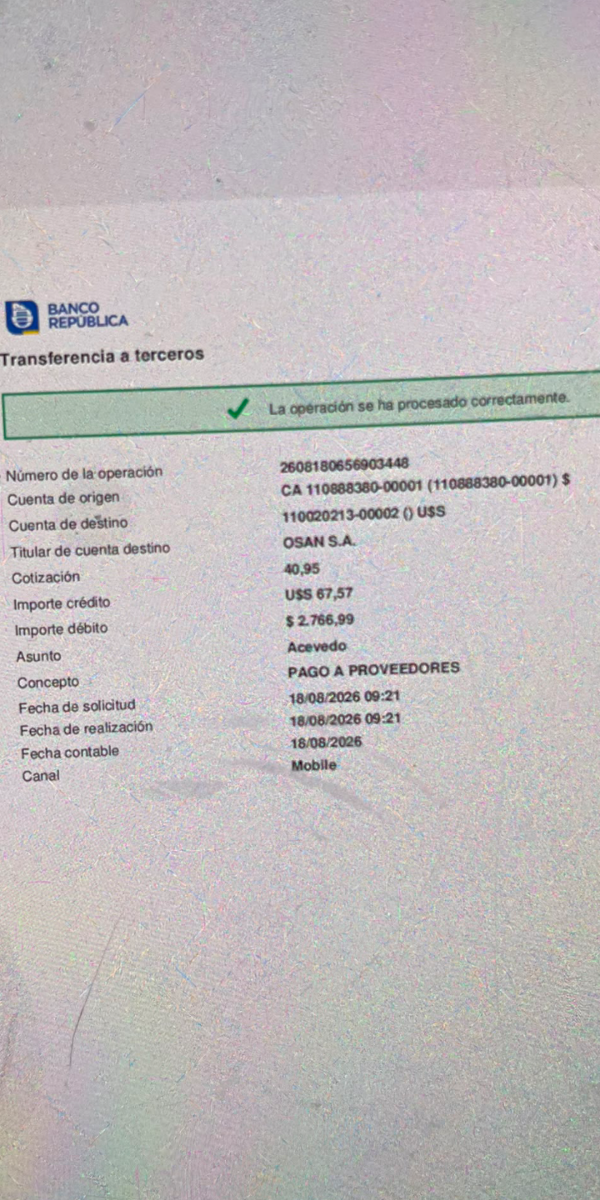 BANCO REPÚBLICA

Transferencia a terceros

La operación se ha procesado correctamente.

| | |
|---|---|
| Número de la operación | 2608180656903448 |
| Cuenta de origen | CA 110888380-00001 (110888380-00001) $ |
| Cuenta de destino | 110020213-00002 () U$S |
| Titular de cuenta destino | OSAN S.A. |
| Cotización | 40,95 |
| Importe crédito | U$S 67,57 |
| Importe débito | $ 2.766,99 |
| Asunto | Acevedo |
| Concepto | PAGO A PROVEEDORES |
| Fecha de solicitud | 18/08/2026 09:21 |
| Fecha de realización | 18/08/2026 09:21 |
| Fecha contable | 18/08/2026 |
| Canal | Mobile |